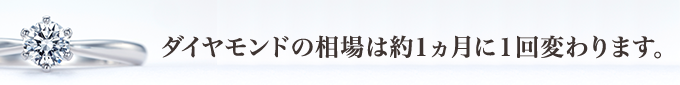 ダイヤモンドの相場は約1ヵ月に1回変わります。